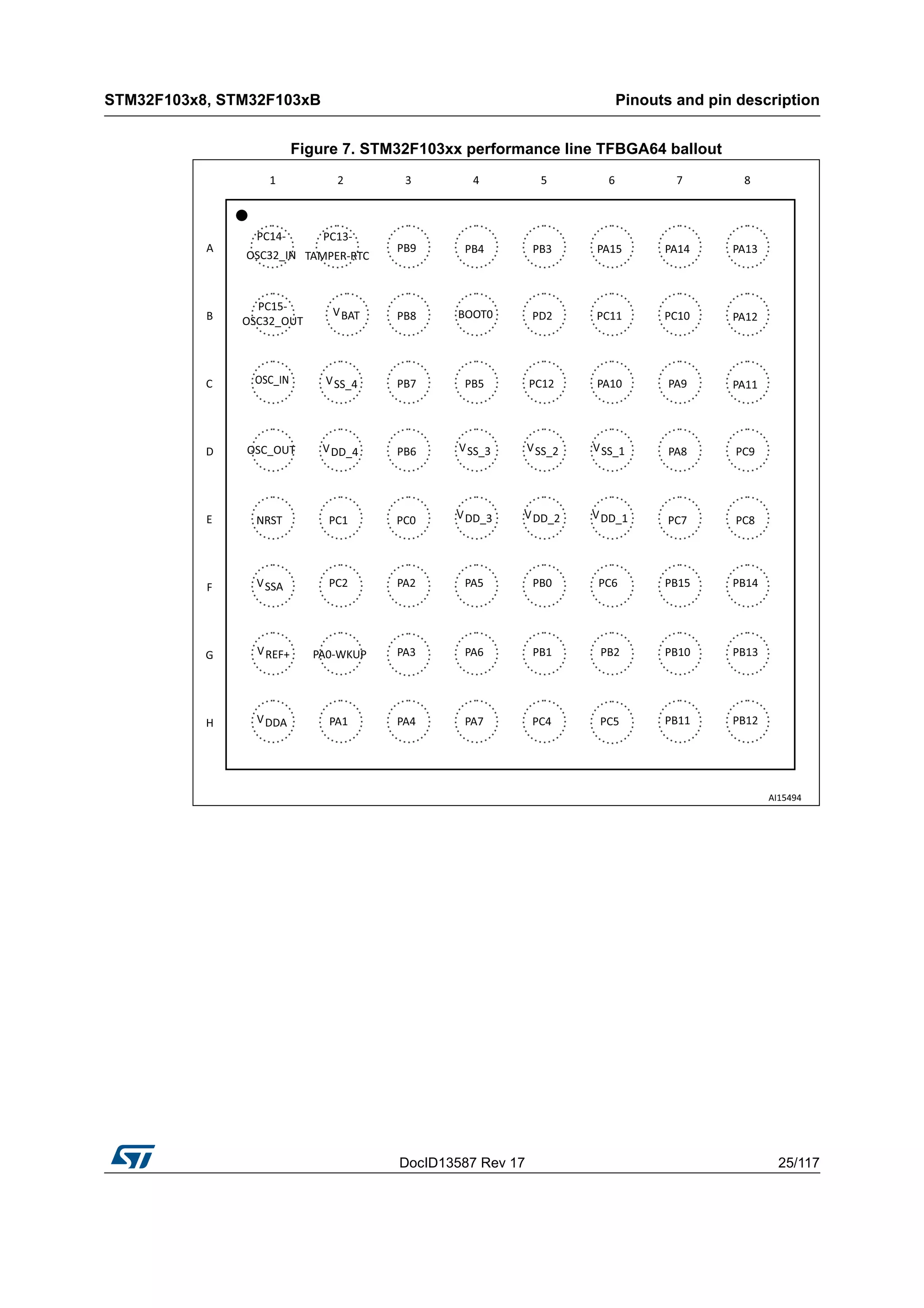 STM32F103x8, STM32F103xB

Pinouts and pin description

Figure 7. STM32F103xx performance line TFBGA64 ballout

|   | 1 | 2 | 3 | 4 | 5 | 6 | 7 | 8 |
|---|---|---|---|---|---|---|---|---|
| A | PC14-OSC32_IN | PC13-TAMPER-RTC | PB9 | PB4 | PB3 | PA15 | PA14 | PA13 |
| B | PC15-OSC32_OUT | $V_{BAT}$ | PB8 | BOOT0 | PD2 | PC11 | PC10 | PA12 |
| C | OSC_IN | $V_{SS\_4}$ | PB7 | PB5 | PC12 | PA10 | PA9 | PA11 |
| D | OSC_OUT | $V_{DD\_4}$ | PB6 | $V_{SS\_3}$ | $V_{SS\_2}$ | $V_{SS\_1}$ | PA8 | PC9 |
| E | NRST | PC1 | PC0 | $V_{DD\_3}$ | $V_{DD\_2}$ | $V_{DD\_1}$ | PC7 | PC8 |
| F | $V_{SSA}$ | PC2 | PA2 | PA5 | PB0 | PC6 | PB15 | PB14 |
| G | $V_{REF+}$ | PA0-WKUP | PA3 | PA6 | PB1 | PB2 | PB10 | PB13 |
| H | $V_{DDA}$ | PA1 | PA4 | PA7 | PC4 | PC5 | PB11 | PB12 |

AI15494

DocID13587 Rev 17

25/117